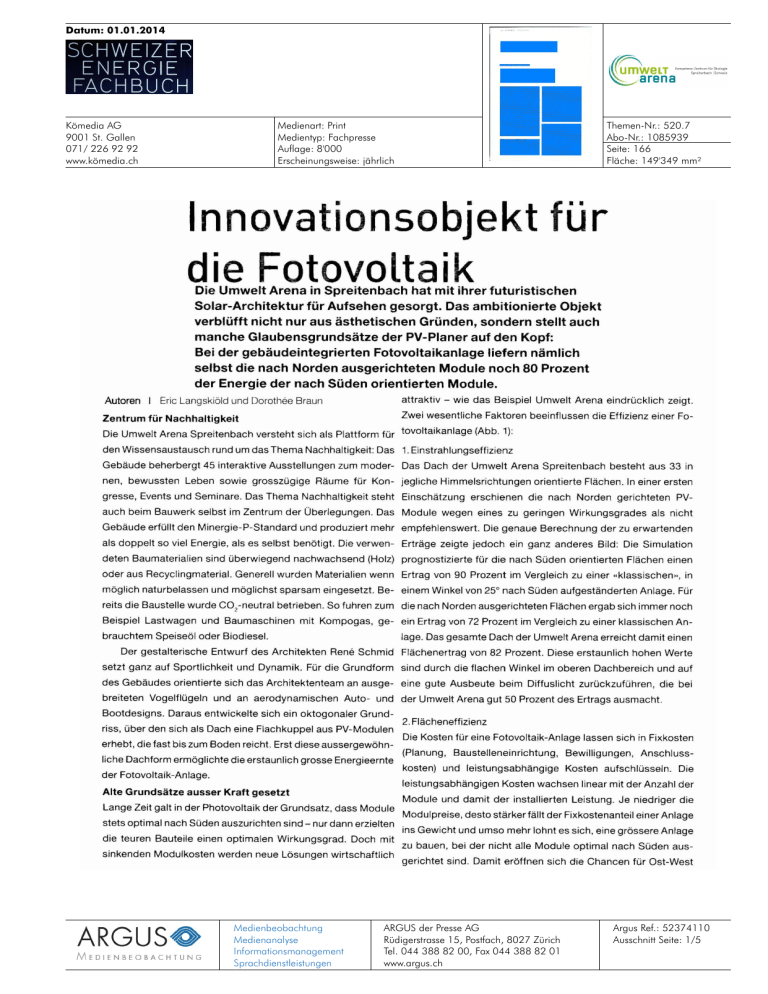 Datum: 01.01.2014

SCHWEIZER ENERGIE FACHBUCH

umwelt arena

Kömedia AG
9001 St. Gallen
071/ 226 92 92
www.kömedia.ch

Medienart: Print
Medientyp: Fachpresse
Auflage: 8'000
Erscheinungsweise: jährlich

Themen-Nr.: 520.7
Abo-Nr.: 1085939
Seite: 166
Fläche: 149'349 mm²

Innovationsobjekt für die Fotovoltaik

Die Umwelt Arena in Spreitenbach hat mit ihrer futuristischen Solar-Architektur für Aufsehen gesorgt. Das ambitionierte Objekt verblüfft nicht nur aus ästhetischen Gründen, sondern stellt auch manche Glaubensgrundsätze der PV-Planer auf den Kopf: Bei der gebäudeintegrierten Fotovoltaikanlage liefern nämlich selbst die nach Norden ausgerichteten Module noch 80 Prozent der Energie der nach Süden orientierten Module.

Autoren | Eric Langskiöld und Dorothée Braun

Zentrum für Nachhaltigkeit
Die Umwelt Arena Spreitenbach versteht sich als Plattform für den Wissensaustausch rund um das Thema Nachhaltigkeit: Das Gebäude beherbergt 45 interaktive Ausstellungen zum modernen, bewussten Leben sowie grosszügige Räume für Kongresse, Events und Seminare. Das Thema Nachhaltigkeit steht auch beim Bauwerk selbst im Zentrum der Überlegungen. Das Gebäude erfüllt den Minergie-P-Standard und produziert mehr als doppelt so viel Energie, als es selbst benötigt. Die verwendeten Baumaterialien sind überwiegend nachwachsend (Holz) oder aus Recyclingmaterial. Generell wurden Materialien wenn möglich naturbelassen und möglichst sparsam eingesetzt. Bereits die Baustelle wurde $CO_2$-neutral betrieben. So fuhren zum Beispiel Lastwagen und Baumaschinen mit Kompogas, gebrauchtem Speiseöl oder Biodiesel.

Der gestalterische Entwurf des Architekten René Schmid setzt ganz auf Sportlichkeit und Dynamik. Für die Grundform des Gebäudes orientierte sich das Architektenteam an ausgebreiteten Vogelflügeln und an aerodynamischen Auto- und Bootdesigns. Daraus entwickelte sich ein oktogonaler Grundriss, über den sich als Dach eine Flachkuppel aus PV-Modulen erhebt, die fast bis zum Boden reicht. Erst diese aussergewöhnliche Dachform ermöglichte die erstaunlich grosse Energieernte der Fotovoltaik-Anlage.

Alte Grundsätze ausser Kraft gesetzt
Lange Zeit galt in der Photovoltaik der Grundsatz, dass Module stets optimal nach Süden auszurichten sind – nur dann erzielten die teuren Bauteile einen optimalen Wirkungsgrad. Doch mit sinkenden Modulkosten werden neue Lösungen wirtschaftlich attraktiv – wie das Beispiel Umwelt Arena eindrücklich zeigt. Zwei wesentliche Faktoren beeinflussen die Effizienz einer Fotovoltaikanlage (Abb. 1):

1. Einstrahlungseffizienz
Das Dach der Umwelt Arena Spreitenbach besteht aus 33 in jegliche Himmelsrichtungen orientierte Flächen. In einer ersten Einschätzung erschienen die nach Norden gerichteten PV-Module wegen eines zu geringen Wirkungsgrades als nicht empfehlenswert. Die genaue Berechnung der zu erwartenden Erträge zeigte jedoch ein ganz anderes Bild: Die Simulation prognostizierte für die nach Süden orientierten Flächen einen Ertrag von 90 Prozent im Vergleich zu einer «klassischen», in einem Winkel von 25° nach Süden aufgeständerten Anlage. Für die nach Norden ausgerichteten Flächen ergab sich immer noch ein Ertrag von 72 Prozent im Vergleich zu einer klassischen Anlage. Das gesamte Dach der Umwelt Arena erreicht damit einen Flächenertrag von 82 Prozent. Diese erstaunlich hohen Werte sind durch die flachen Winkel im oberen Dachbereich und auf eine gute Ausbeute beim Diffuslicht zurückzuführen, die bei der Umwelt Arena gut 50 Prozent des Ertrags ausmacht.

2. Flächeneffizienz
Die Kosten für eine Fotovoltaik-Anlage lassen sich in Fixkosten (Planung, Baustelleneinrichtung, Bewilligungen, Anschlusskosten) und leistungsabhängige Kosten aufschlüsseln. Die leistungsabhängigen Kosten wachsen linear mit der Anzahl der Module und damit der installierten Leistung. Je niedriger die Modulpreise, desto stärker fällt der Fixkostenanteil einer Anlage ins Gewicht und umso mehr lohnt es sich, eine grössere Anlage zu bauen, bei der nicht alle Module optimal nach Süden ausgerichtet sind. Damit eröffnen sich die Chancen für Ost-West

ARGUS
MEDIENBEOBACHTUNG

Medienbeobachtung
Medienanalyse
Informationsmanagement
Sprachdienstleistungen

ARGUS der Presse AG
Rüdigerstrasse 15, Postfach, 8027 Zürich
Tel. 044 388 82 00, Fax 044 388 82 01
www.argus.ch

Argus Ref.: 52374110
Ausschnitt Seite: 1/5